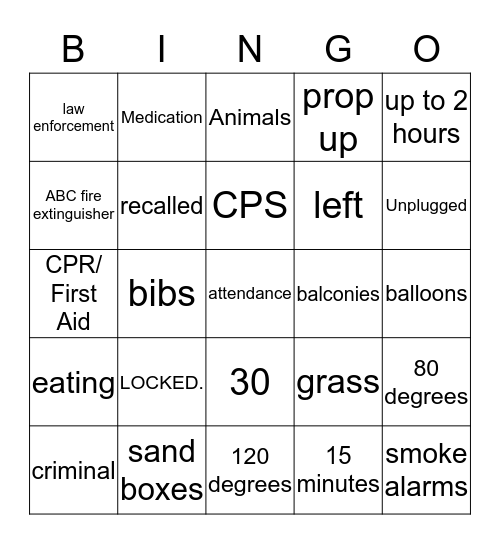 | B | I | N | G | O |
|---|---|---|---|---|
| law enforcement | Medication | Animals | prop up | up to 2 hours |
| ABC fire extinguisher | recalled | CPS | left | Unplugged |
| CPR/ First Aid | bibs | attendance | balconies | balloons |
| eating | LOCKED. | 30 | grass | 80 degrees |
| criminal | sand boxes | 120 degrees | 15 minutes | smoke alarms |